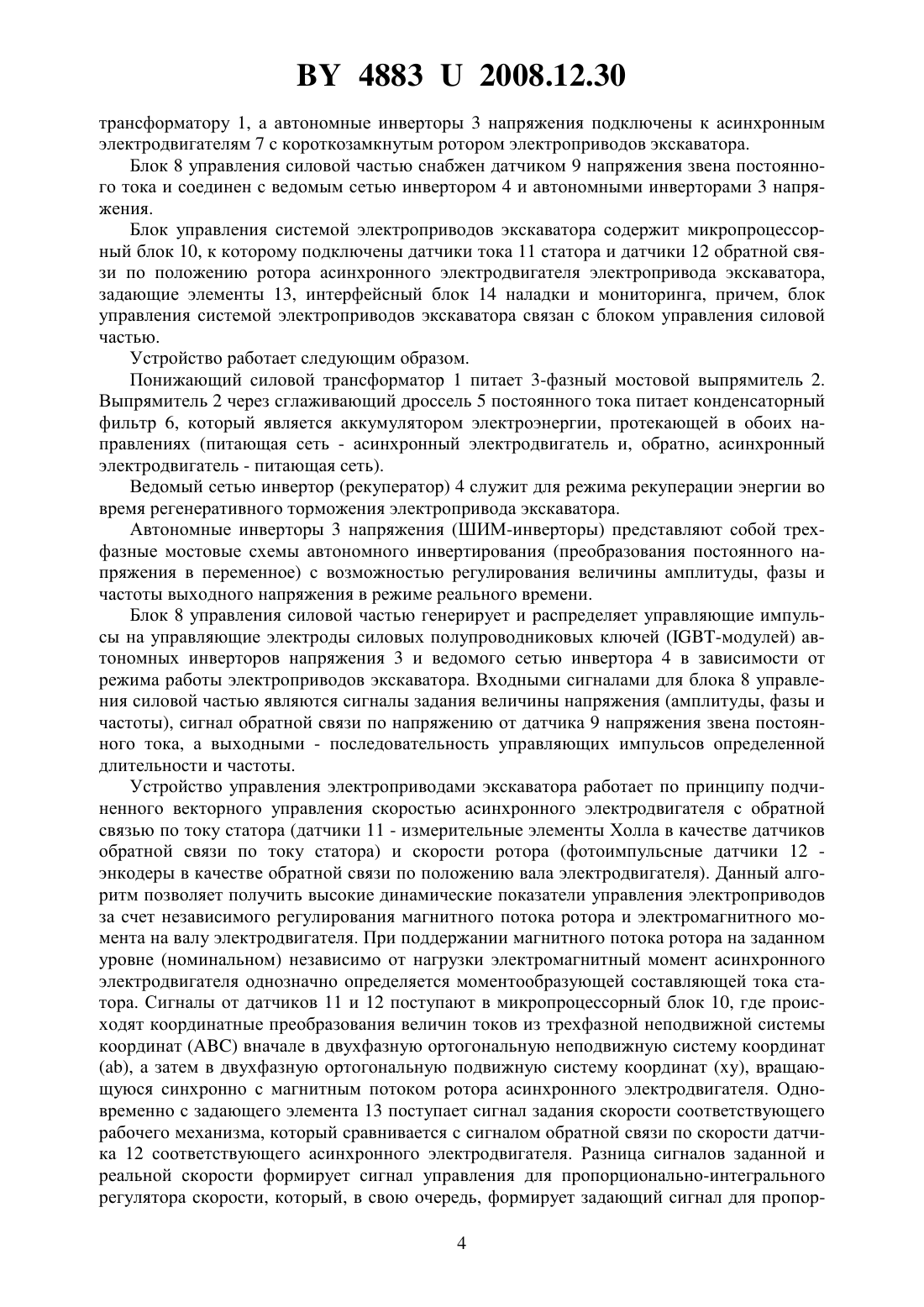 BY 4883 U 2008.12.30

трансформатору 1, а автономные инверторы 3 напряжения подключены к асинхронным электродвигателям 7 с короткозамкнутым ротором электроприводов экскаватора.

Блок 8 управления силовой частью снабжен датчиком 9 напряжения звена постоянного тока и соединен с ведомым сетью инвертором 4 и автономными инверторами 3 напряжения.

Блок управления системой электроприводов экскаватора содержит микропроцессорный блок 10, к которому подключены датчики тока 11 статора и датчики 12 обратной связи по положению ротора асинхронного электродвигателя электропривода экскаватора, задающие элементы 13, интерфейсный блок 14 наладки и мониторинга, причем, блок управления системой электроприводов экскаватора связан с блоком управления силовой частью.

Устройство работает следующим образом.

Понижающий силовой трансформатор 1 питает 3-фазный мостовой выпрямитель 2. Выпрямитель 2 через сглаживающий дроссель 5 постоянного тока питает конденсаторный фильтр 6, который является аккумулятором электроэнергии, протекающей в обоих направлениях (питающая сеть - асинхронный электродвигатель и, обратно, асинхронный электродвигатель - питающая сеть).

Ведомый сетью инвертор (рекуператор) 4 служит для режима рекуперации энергии во время регенеративного торможения электропривода экскаватора.

Автономные инверторы 3 напряжения (ШИМ-инверторы) представляют собой трехфазные мостовые схемы автономного инвертирования (преобразования постоянного напряжения в переменное) с возможностью регулирования величины амплитуды, фазы и частоты выходного напряжения в режиме реального времени.

Блок 8 управления силовой частью генерирует и распределяет управляющие импульсы на управляющие электроды силовых полупроводниковых ключей (IGBT-модулей) автономных инверторов напряжения 3 и ведомого сетью инвертора 4 в зависимости от режима работы электроприводов экскаватора. Входными сигналами для блока 8 управления силовой частью являются сигналы задания величины напряжения (амплитуды, фазы и частоты), сигнал обратной связи по напряжению от датчика 9 напряжения звена постоянного тока, а выходными - последовательность управляющих импульсов определенной длительности и частоты.

Устройство управления электроприводами экскаватора работает по принципу подчиненного векторного управления скоростью асинхронного электродвигателя с обратной связью по току статора (датчики 11 - измерительные элементы Холла в качестве датчиков обратной связи по току статора) и скорости ротора (фотоимпульсные датчики 12 - энкодеры в качестве обратной связи по положению вала электродвигателя). Данный алгоритм позволяет получить высокие динамические показатели управления электроприводов за счет независимого регулирования магнитного потока ротора и электромагнитного момента на валу электродвигателя. При поддержании магнитного потока ротора на заданном уровне (номинальном) независимо от нагрузки электромагнитный момент асинхронного электродвигателя однозначно определяется моментообразующей составляющей тока статора. Сигналы от датчиков 11 и 12 поступают в микропроцессорный блок 10, где происходят координатные преобразования величин токов из трехфазной неподвижной системы координат (ABC) вначале в двухфазную ортогональную неподвижную систему координат (ab), а затем в двухфазную ортогональную подвижную систему координат (xy), вращающуюся синхронно с магнитным потоком ротора асинхронного электродвигателя. Одновременно с задающего элемента 13 поступает сигнал задания скорости соответствующего рабочего механизма, который сравнивается с сигналом обратной связи по скорости датчика 12 соответствующего асинхронного электродвигателя. Разница сигналов заданной и реальной скорости формирует сигнал управления для пропорционально-интегрального регулятора скорости, который, в свою очередь, формирует задающий сигнал для пропор-

4